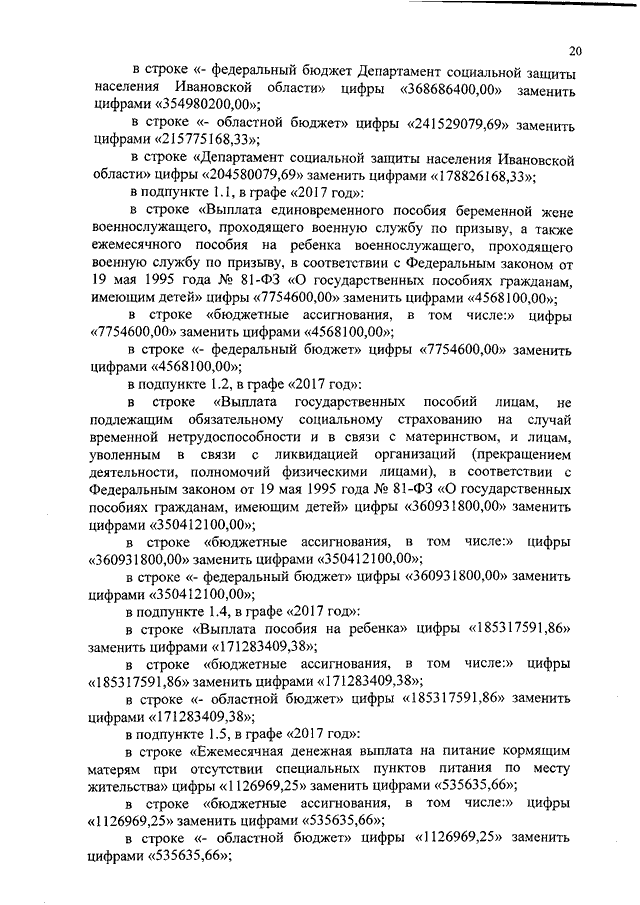 20

в строке «- федеральный бюджет Департамент социальной защиты населения Ивановской области» цифры «368686400,00» заменить цифрами «354980200,00»;

в строке «- областной бюджет» цифры «241529079,69» заменить цифрами «215775168,33»;

в строке «Департамент социальной защиты населения Ивановской области» цифры «204580079,69» заменить цифрами «178826168,33»;

в подпункте 1.1, в графе «2017 год»:

в строке «Выплата единовременного пособия беременной жене военнослужащего, проходящего военную службу по призыву, а также ежемесячного пособия на ребенка военнослужащего, проходящего военную службу по призыву, в соответствии с Федеральным законом от 19 мая 1995 года № 81-ФЗ «О государственных пособиях гражданам, имеющим детей» цифры «7754600,00» заменить цифрами «4568100,00»;

в строке «бюджетные ассигнования, в том числе:» цифры «7754600,00» заменить цифрами «4568100,00»;

в строке «- федеральный бюджет» цифры «7754600,00» заменить цифрами «4568100,00»;

в подпункте 1.2, в графе «2017 год»:

в строке «Выплата государственных пособий лицам, не подлежащим обязательному социальному страхованию на случай временной нетрудоспособности и в связи с материнством, и лицам, уволенным в связи с ликвидацией организаций (прекращением деятельности, полномочий физическими лицами), в соответствии с Федеральным законом от 19 мая 1995 года № 81-ФЗ «О государственных пособиях гражданам, имеющим детей» цифры «360931800,00» заменить цифрами «350412100,00»;

в строке «бюджетные ассигнования, в том числе:» цифры «360931800,00» заменить цифрами «350412100,00»;

в строке «- федеральный бюджет» цифры «360931800,00» заменить цифрами «350412100,00»;

в подпункте 1.4, в графе «2017 год»:

в строке «Выплата пособия на ребенка» цифры «185317591,86» заменить цифрами «171283409,38»;

в строке «бюджетные ассигнования, в том числе:» цифры «185317591,86» заменить цифрами «171283409,38»;

в строке «- областной бюджет» цифры «185317591,86» заменить цифрами «171283409,38»;

в подпункте 1.5, в графе «2017 год»:

в строке «Ежемесячная денежная выплата на питание кормящим матерям при отсутствии специальных пунктов питания по месту жительства» цифры «1126969,25» заменить цифрами «535635,66»;

в строке «бюджетные ассигнования, в том числе:» цифры «1126969,25» заменить цифрами «535635,66»;

в строке «- областной бюджет» цифры «1126969,25» заменить цифрами «535635,66»;